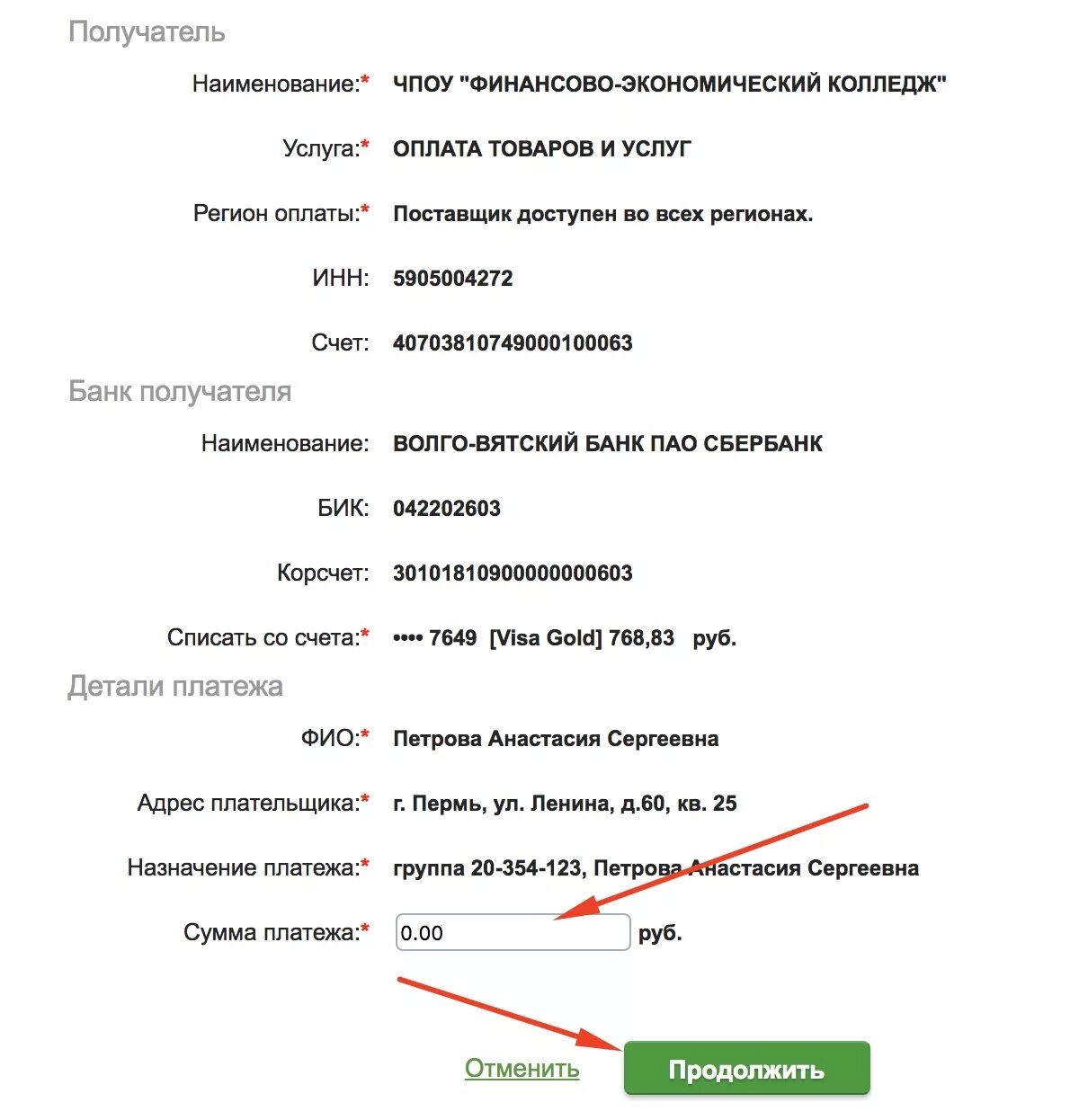 Получатель

Наименование:* ЧПОУ "ФИНАНСОВО-ЭКОНОМИЧЕСКИЙ КОЛЛЕДЖ"

Услуга:* ОПЛАТА ТОВАРОВ И УСЛУГ

Регион оплаты:* Поставщик доступен во всех регионах.

ИНН: 5905004272

Счет: 40703810749000100063

Банк получателя

Наименование: ВОЛГО-ВЯТСКИЙ БАНК ПАО СБЕРБАНК

БИК: 042202603

Корсчет: 30101810900000000603

Списать со счета:* •••• 7649 [Visa Gold] 768,83 руб.

Детали платежа

ФИО:* Петрова Анастасия Сергеевна

Адрес плательщика:* г. Пермь, ул. Ленина, д.60, кв. 25

Назначение платежа:* группа 20-354-123, Петрова Анастасия Сергеевна

Сумма платежа:* 0.00 руб.

Отменить Продолжить